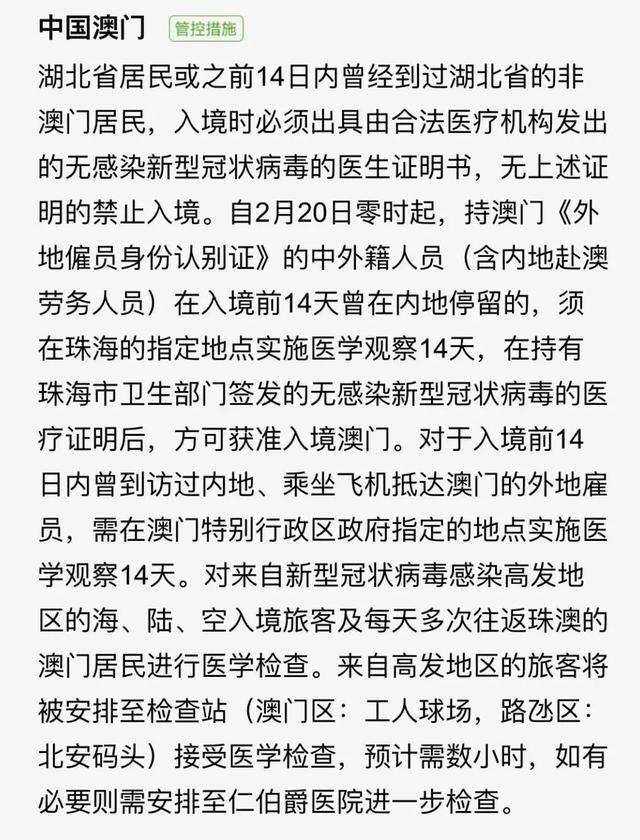 中国澳门 管控措施

湖北省居民或之前14日内曾经到过湖北省的非澳门居民，入境时必须出具由合法医疗机构发出的无感染新型冠状病毒的医生证明书，无上述证明的禁止入境。自2月20日零时起，持澳门《外地僱员身份认别证》的中外籍人员（含内地赴澳劳务人员）在入境前14天曾在内地停留的，须在珠海的指定地点实施医学观察14天，在持有珠海市卫生部门签发的无感染新型冠状病毒的医疗证明后，方可获准入境澳门。对于入境前14日内曾到访过内地、乘坐飞机抵达澳门的外地雇员，需在澳门特别行政区政府指定的地点实施医学观察14天。对来自新型冠状病毒感染高发地区的海、陆、空入境旅客及每天多次往返珠澳的澳门居民进行医学检查。来自高发地区的旅客将被安排至检查站（澳门区：工人球场，路氹区：北安码头）接受医学检查，预计需数小时，如有必要则需安排至仁伯爵医院进一步检查。